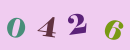 0 4 2 6